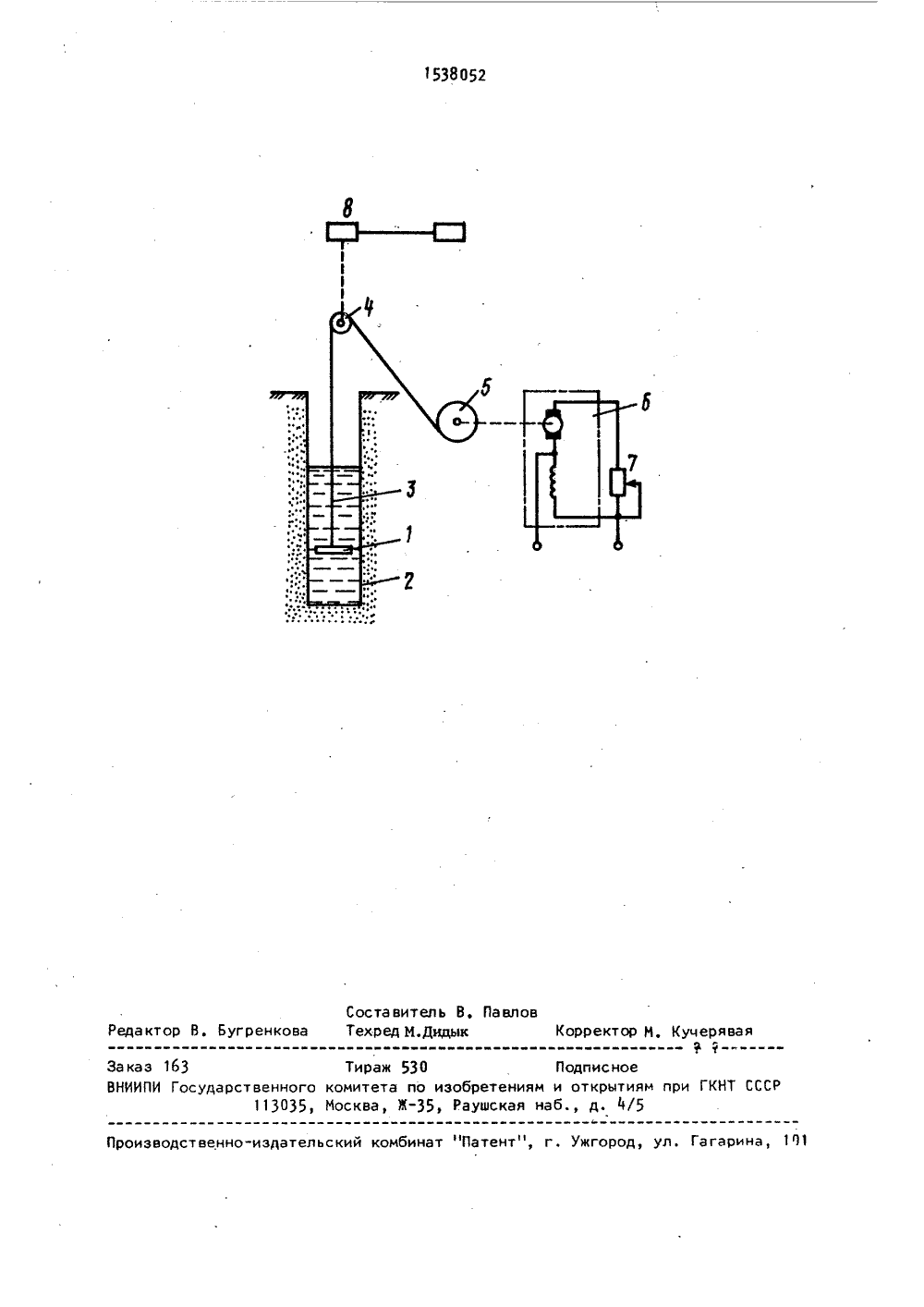 1538052

8

4

5

6

7

3

1

2

Составитель В. Павлов
Редактор В. Бугренкова Техред М.Дидык Корректор М. Кучерявая

Заказ 163 Тираж 530 Подписное
ВНИИПИ Государственного комитета по изобретениям и открытиям при ГКНТ СССР
113035, Москва, Ж-35, Раушская наб., д. 4/5

Производственно-издательский комбинат "Патент", г. Ужгород, ул. Гагарина, 101